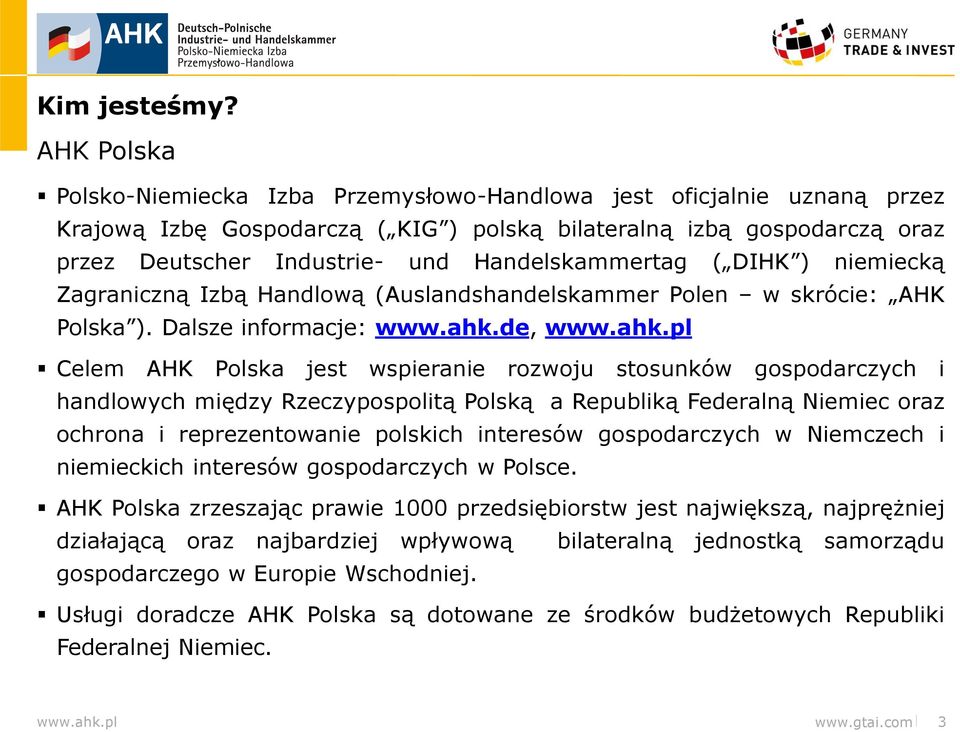 AHK Deutsch-Polnische Industrie- und Handelskammer Polsko-Niemiecka Izba Przemysłowo-Handlowa

GERMANY TRADE & INVEST

Kim jesteśmy?

AHK Polska

▪ Polsko-Niemiecka Izba Przemysłowo-Handlowa jest oficjalnie uznaną przez Krajową Izbę Gospodarczą („KIG”) polską bilateralną izbą gospodarczą oraz przez Deutscher Industrie- und Handelskammertag („DIHK”) niemiecką Zagraniczną Izbą Handlową (Auslandshandelskammer Polen – w skrócie: „AHK Polska”). Dalsze informacje: www.ahk.de, www.ahk.pl

▪ Celem AHK Polska jest wspieranie rozwoju stosunków gospodarczych i handlowych między Rzeczypospolitą Polską a Republiką Federalną Niemiec oraz ochrona i reprezentowanie polskich interesów gospodarczych w Niemczech i niemieckich interesów gospodarczych w Polsce.

▪ AHK Polska zrzeszając prawie 1000 przedsiębiorstw jest największą, najprężniej działającą oraz najbardziej wpływową bilateralną jednostką samorządu gospodarczego w Europie Wschodniej.

▪ Usługi doradcze AHK Polska są dotowane ze środków budżetowych Republiki Federalnej Niemiec.

www.ahk.pl

www.gtai.com 3